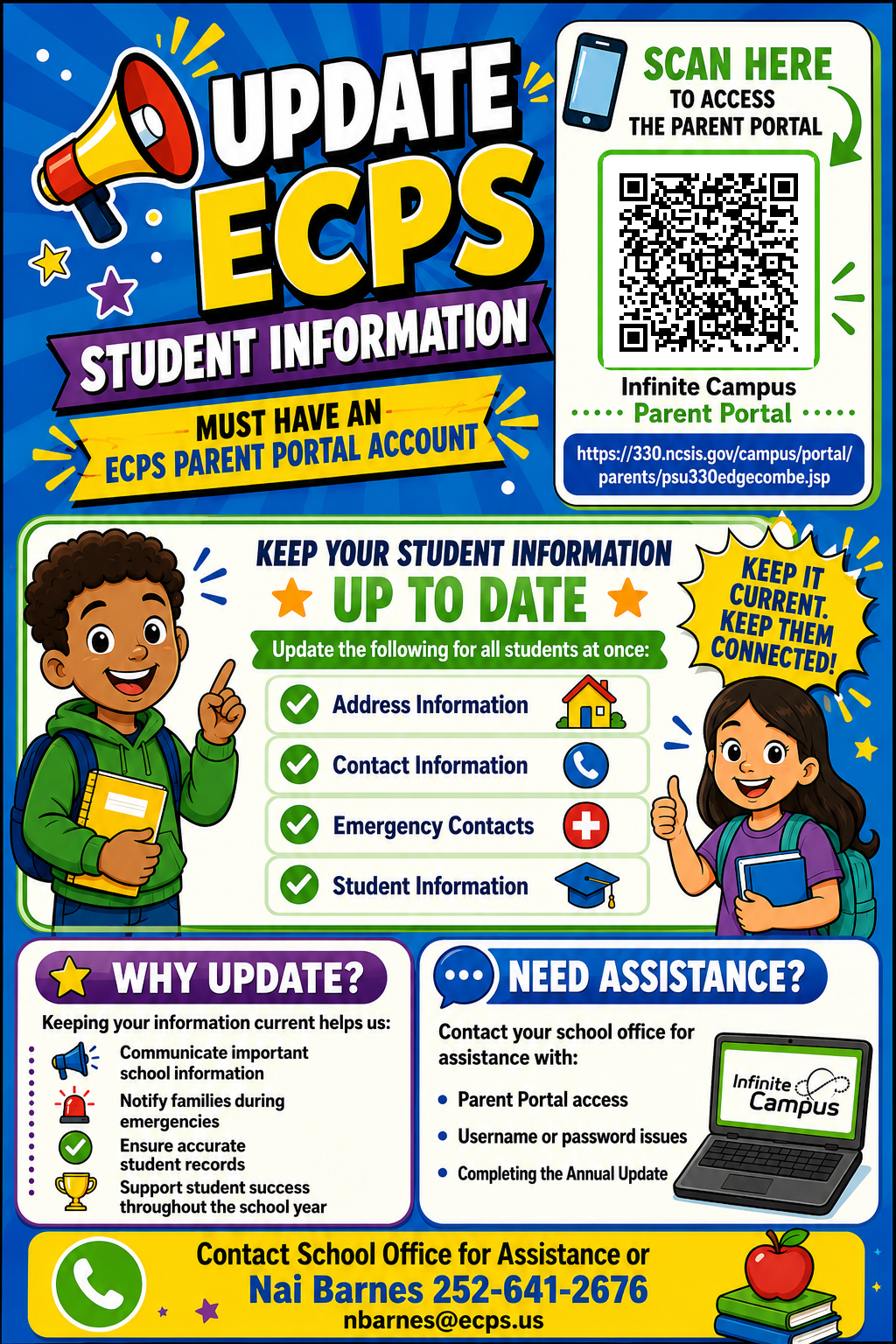 UPDATE ECPS
STUDENT INFORMATION
MUST HAVE AN ECPS PARENT PORTAL ACCOUNT

SCAN HERE
TO ACCESS THE PARENT PORTAL

Infinite Campus
Parent Portal
https://330.ncsis.gov/campus/portal/parents/psu330edgecombe.jsp

KEEP YOUR STUDENT INFORMATION
UP TO DATE
Update the following for all students at once:
Address Information
Contact Information
Emergency Contacts
Student Information

KEEP IT CURRENT. KEEP THEM CONNECTED!

WHY UPDATE?
Keeping your information current helps us:
Communicate important school information
Notify families during emergencies
Ensure accurate student records
Support student success throughout the school year

NEED ASSISTANCE?
Contact your school office for assistance with:
• Parent Portal access
• Username or password issues
• Completing the Annual Update

Infinite Campus

Contact School Office for Assistance or
Nai Barnes 252-641-2676
nbarnes@ecps.us